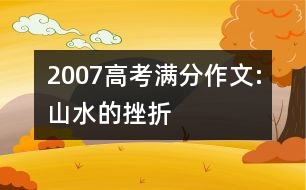 2007高考满分作文:山水的挫折